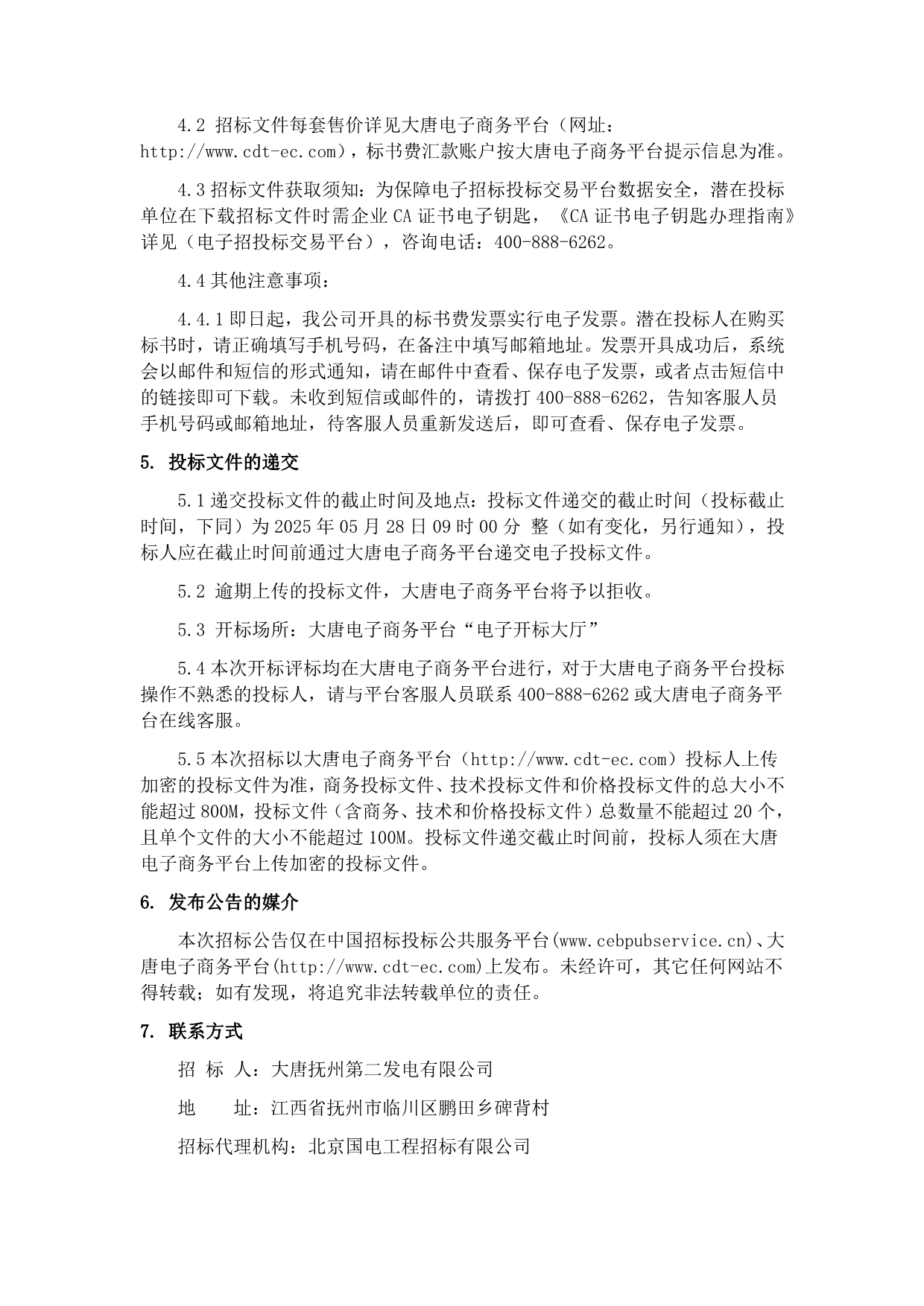 4.2 招标文件每套售价详见大唐电子商务平台（网址：http://www.cdt-ec.com），标书费汇款账户按大唐电子商务平台提示信息为准。

4.3 招标文件获取须知：为保障电子招标投标交易平台数据安全，潜在投标单位在下载招标文件时需企业 CA 证书电子钥匙，《CA 证书电子钥匙办理指南》详见（电子招投标交易平台），咨询电话：400-888-6262。

4.4 其他注意事项：

4.4.1 即日起，我公司开具的标书费发票实行电子发票。潜在投标人在购买标书时，请正确填写手机号码，在备注中填写邮箱地址。发票开具成功后，系统会以邮件和短信的形式通知，请在邮件中查看、保存电子发票，或者点击短信中的链接即可下载。未收到短信或邮件的，请拨打 400-888-6262，告知客服人员手机号码或邮箱地址，待客服人员重新发送后，即可查看、保存电子发票。

5. 投标文件的递交

5.1 递交投标文件的截止时间及地点：投标文件递交的截止时间（投标截止时间，下同）为 2025 年 05 月 28 日 09 时 00 分 整（如有变化，另行通知），投标人应在截止时间前通过大唐电子商务平台递交电子投标文件。

5.2 逾期上传的投标文件，大唐电子商务平台将予以拒收。

5.3 开标场所：大唐电子商务平台“电子开标大厅”

5.4 本次开标评标均在大唐电子商务平台进行，对于大唐电子商务平台投标操作不熟悉的投标人，请与平台客服人员联系 400-888-6262 或大唐电子商务平台在线客服。

5.5 本次招标以大唐电子商务平台（http://www.cdt-ec.com）投标人上传加密的投标文件为准，商务投标文件、技术投标文件和价格投标文件的总大小不能超过 800M，投标文件（含商务、技术和价格投标文件）总数量不能超过 20 个，且单个文件的大小不能超过 100M。投标文件递交截止时间前，投标人须在大唐电子商务平台上传加密的投标文件。

6. 发布公告的媒介

本次招标公告仅在中国招标投标公共服务平台(www.cebpubservice.cn)、大唐电子商务平台(http://www.cdt-ec.com)上发布。未经许可，其它任何网站不得转载；如有发现，将追究非法转载单位的责任。

7. 联系方式

招 标 人：大唐抚州第二发电有限公司

地　　址：江西省抚州市临川区鹏田乡碑背村

招标代理机构：北京国电工程招标有限公司